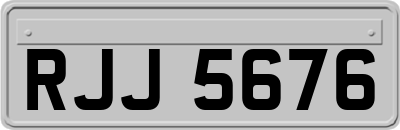 RJJ 5676